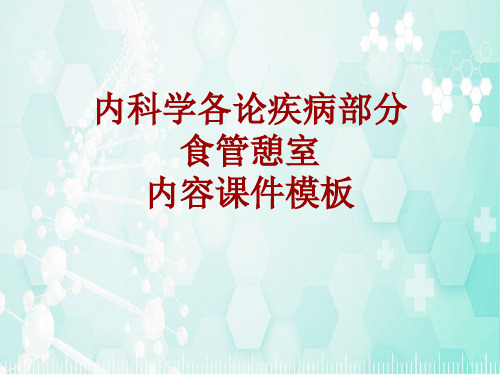 内科学各论疾病部分
食管憩室
内容课件模板